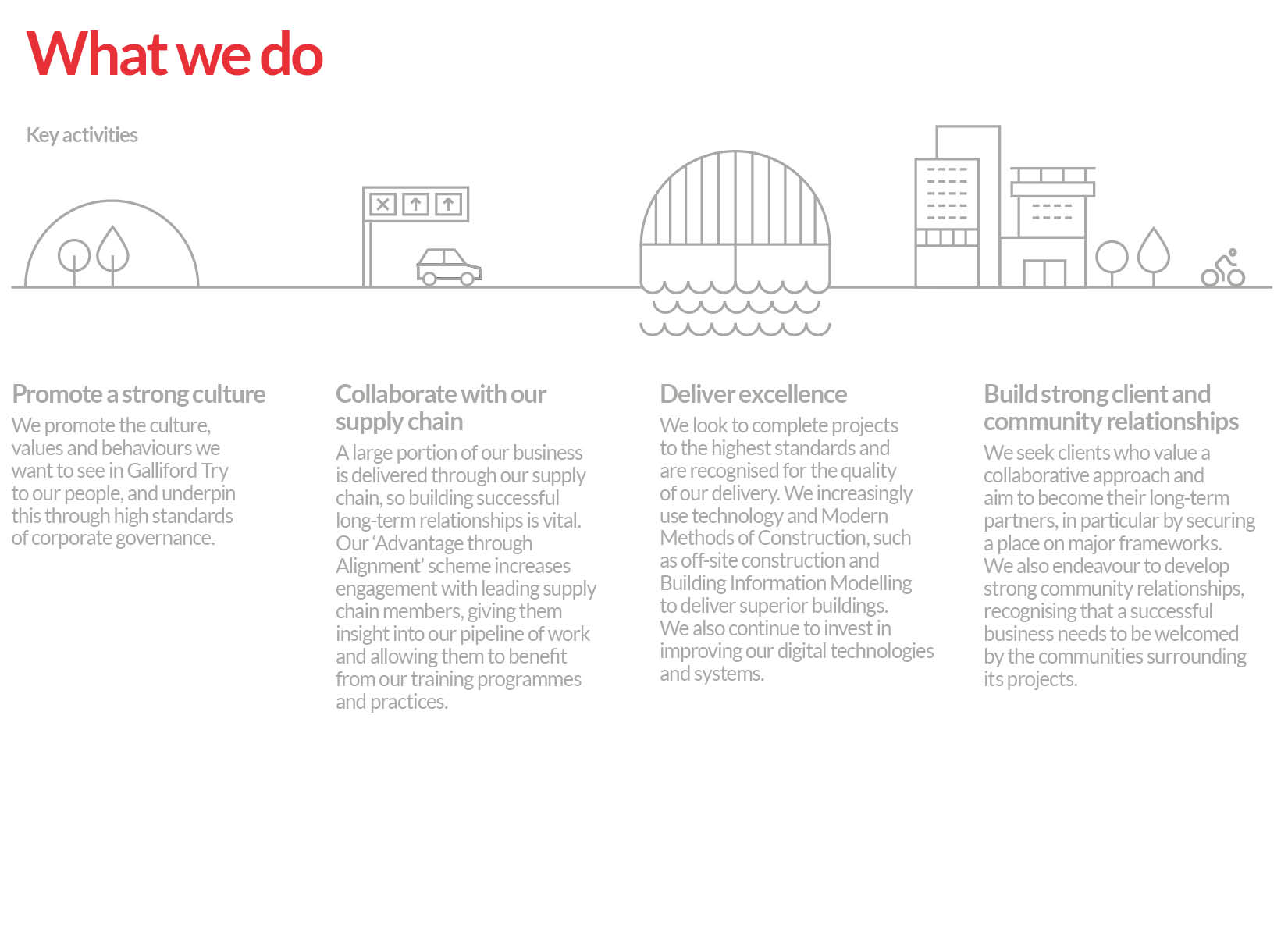 What we do

Key activities

Promote a strong culture

We promote the culture, values and behaviours we want to see in Galliford Try to our people, and underpin this through high standards of corporate governance.

Collaborate with our supply chain

A large portion of our business is delivered through our supply chain, so building successful long-term relationships is vital. Our 'Advantage through Alignment' scheme increases engagement with leading supply chain members, giving them insight into our pipeline of work and allowing them to benefit from our training programmes and practices.

Deliver excellence

We look to complete projects to the highest standards and are recognised for the quality of our delivery. We increasingly use technology and Modern Methods of Construction, such as off-site construction and Building Information Modelling to deliver superior buildings. We also continue to invest in improving our digital technologies and systems.

Build strong client and community relationships

We seek clients who value a collaborative approach and aim to become their long-term partners, in particular by securing a place on major frameworks. We also endeavour to develop strong community relationships, recognising that a successful business needs to be welcomed by the communities surrounding its projects.